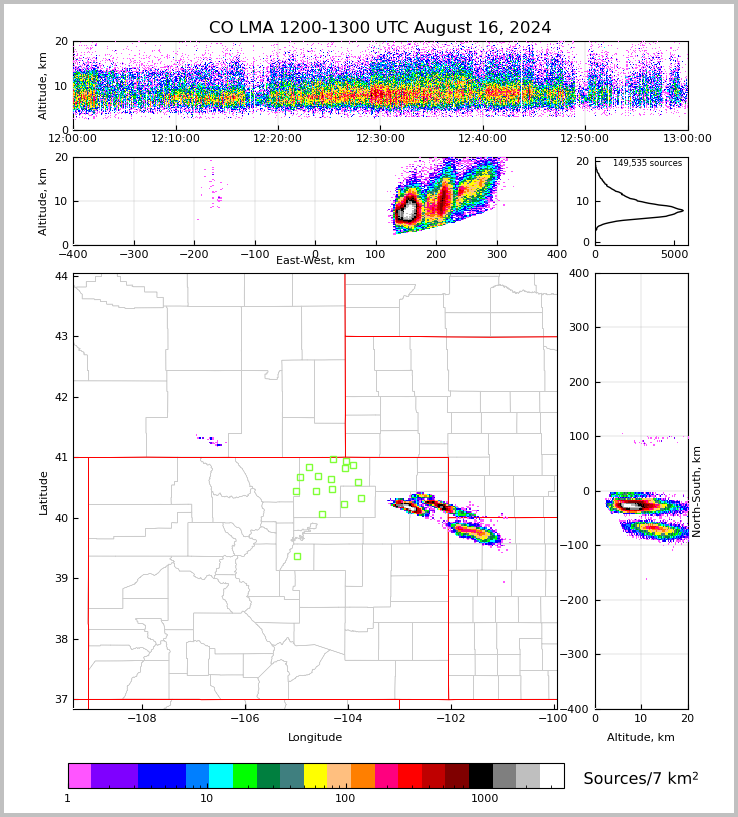 CO LMA 1200-1300 UTC August 16, 2024

Altitude, km
20
10
0
12:00:00 12:10:00 12:20:00 12:30:00 12:40:00 12:50:00 13:00:00

Altitude, km
20
10
0
−400 −300 −200 −100 0 100 200 300 400
East-West, km

149,535 sources
20
10
0
0 5000

Latitude
44
43
42
41
40
39
38
37
−108 −106 −104 −102 −100
Longitude

400
300
200
100
0
−100
−200
−300
−400
North-South, km
0 10 20
Altitude, km

1 10 100 1000
Sources/7 km$^2$